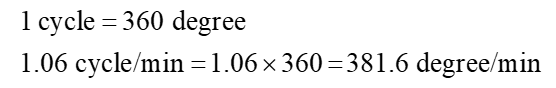 $1 \text{ cycle} = 360 \text{ degree}$

$1.06 \text{ cycle/min} = 1.06 \times 360 = 381.6 \text{ degree/min}$